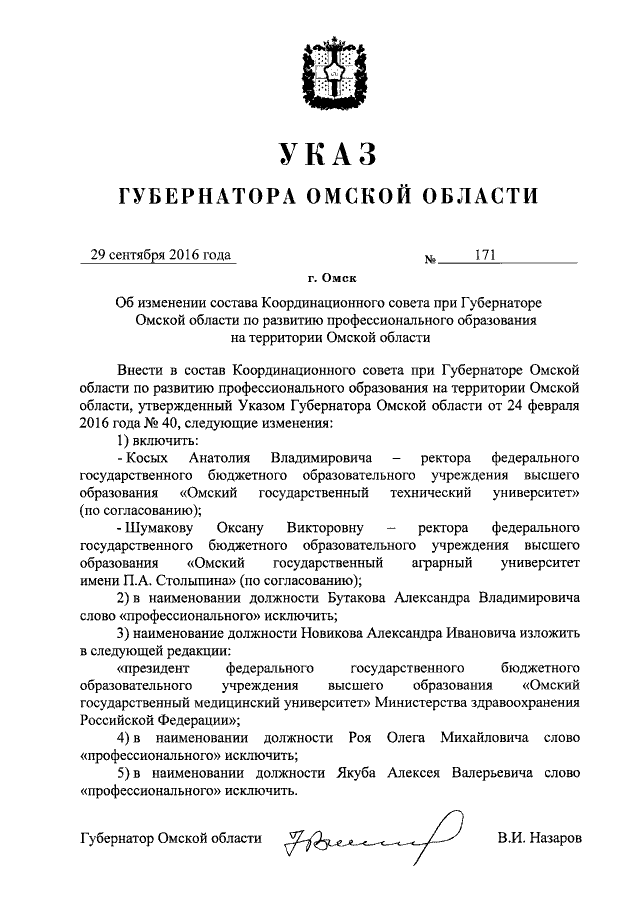 УКАЗ

ГУБЕРНАТОРА ОМСКОЙ ОБЛАСТИ

29 сентября 2016 года

№ 171

г. Омск

Об изменении состава Координационного совета при Губернаторе Омской области по развитию профессионального образования на территории Омской области

Внести в состав Координационного совета при Губернаторе Омской области по развитию профессионального образования на территории Омской области, утвержденный Указом Губернатора Омской области от 24 февраля 2016 года № 40, следующие изменения:

1) включить:

- Косых Анатолия Владимировича – ректора федерального государственного бюджетного образовательного учреждения высшего образования «Омский государственный технический университет» (по согласованию);

- Шумакову Оксану Викторовну – ректора федерального государственного бюджетного образовательного учреждения высшего образования «Омский государственный аграрный университет имени П.А. Столыпина» (по согласованию);

2) в наименовании должности Бутакова Александра Владимировича слово «профессионального» исключить;

3) наименование должности Новикова Александра Ивановича изложить в следующей редакции:

«президент федерального государственного бюджетного образовательного учреждения высшего образования «Омский государственный медицинский университет» Министерства здравоохранения Российской Федерации»;

4) в наименовании должности Роя Олега Михайловича слово «профессионального» исключить;

5) в наименовании должности Якуба Алексея Валерьевича слово «профессионального» исключить.

Губернатор Омской области

В.И. Назаров